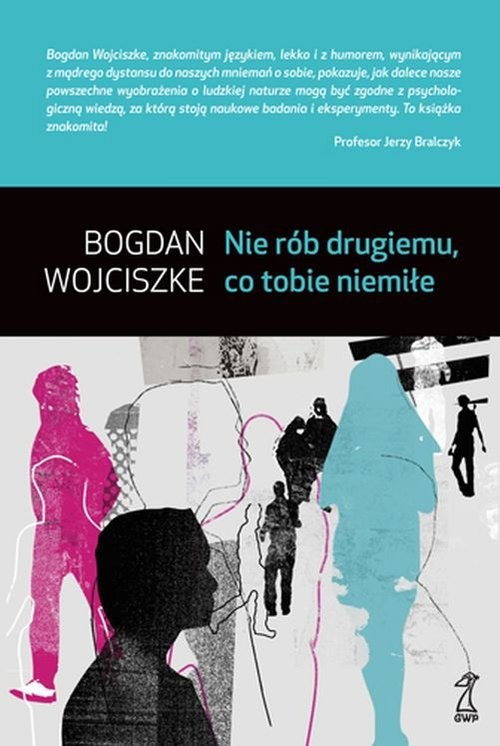 Bogdan Wojciszke, znakomitym językiem, lekko i z humorem, wynikającym z mądrego dystansu do naszych mniemań o sobie, pokazuje, jak dalece nasze powszechne wyobrażenia o ludzkiej naturze mogą być zgodne z psychologiczną wiedzą, za którą stoją naukowe badania i eksperymenty. To książka znakomita!

Profesor Jerzy Bralczyk

BOGDAN WOJCISZKE

Nie rób drugiemu, co tobie niemiłe

GWP